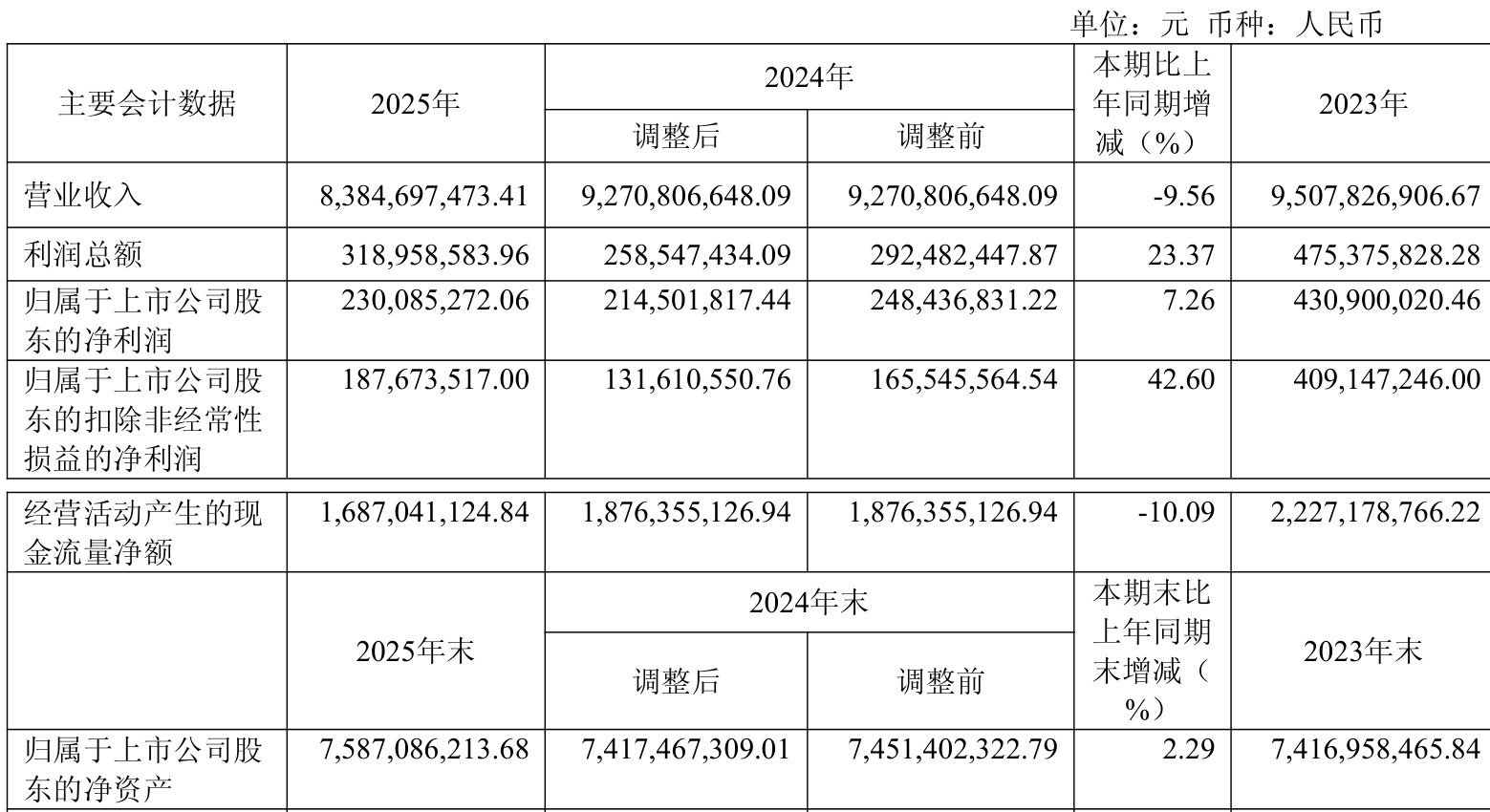 单位：元 币种：人民币

| 主要会计数据 | 2025年 | 2024年 调整后 | 2024年 调整前 | 本期比上年同期增减（%） | 2023年 |
|---|---|---|---|---|---|
| 营业收入 | 8,384,697,473.41 | 9,270,806,648.09 | 9,270,806,648.09 | -9.56 | 9,507,826,906.67 |
| 利润总额 | 318,958,583.96 | 258,547,434.09 | 292,482,447.87 | 23.37 | 475,375,828.28 |
| 归属于上市公司股东的净利润 | 230,085,272.06 | 214,501,817.44 | 248,436,831.22 | 7.26 | 430,900,020.46 |
| 归属于上市公司股东的扣除非经常性损益的净利润 | 187,673,517.00 | 131,610,550.76 | 165,545,564.54 | 42.60 | 409,147,246.00 |
| 经营活动产生的现金流量净额 | 1,687,041,124.84 | 1,876,355,126.94 | 1,876,355,126.94 | -10.09 | 2,227,178,766.22 |
|  | 2025年末 | 2024年末 调整后 | 2024年末 调整前 | 本期末比上年同期末增减（%） | 2023年末 |
| 归属于上市公司股东的净资产 | 7,587,086,213.68 | 7,417,467,309.01 | 7,451,402,322.79 | 2.29 | 7,416,958,465.84 |